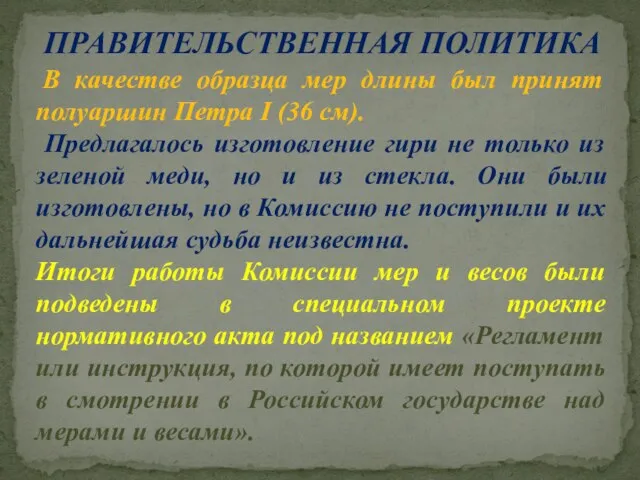 ПРАВИТЕЛЬСТВЕННАЯ ПОЛИТИКА

В качестве образца мер длины был принят полуаршин Петра I (36 см).

Предлагалось изготовление гири не только из зеленой меди, но и из стекла. Они были изготовлены, но в Комиссию не поступили и их дальнейшая судьба неизвестна.

Итоги работы Комиссии мер и весов были подведены в специальном проекте нормативного акта под названием «Регламент или инструкция, по которой имеет поступать в смотрении в Российском государстве над мерами и весами».